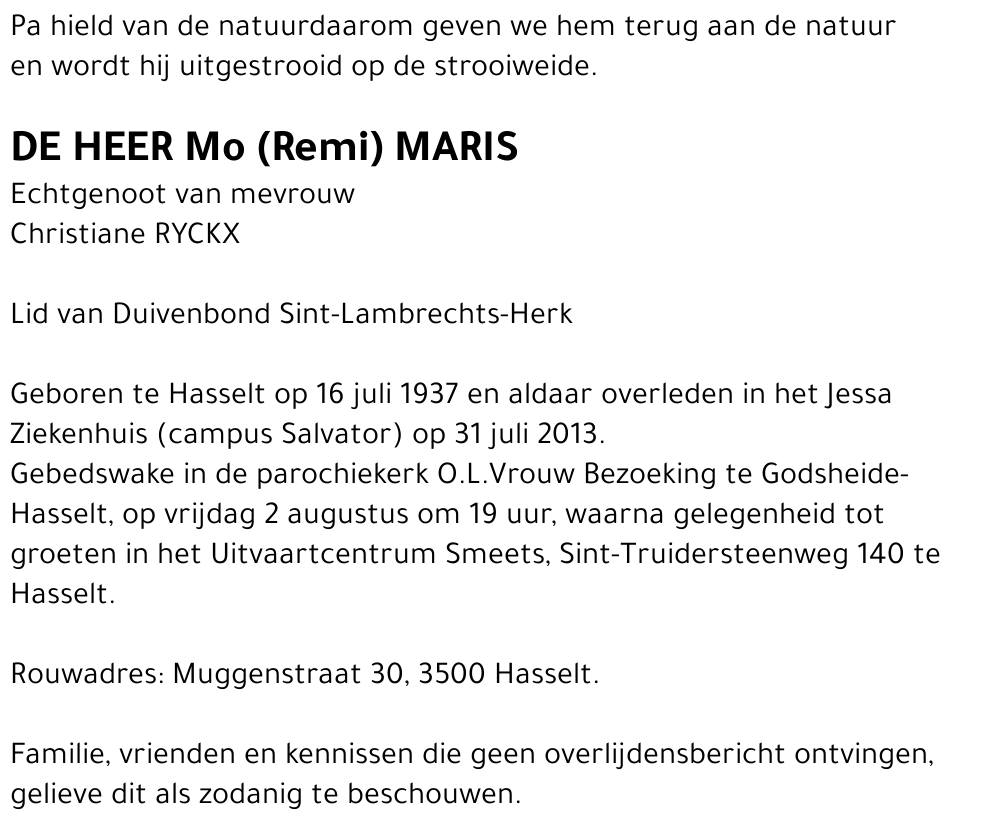 Pa hield van de natuurdaarom geven we hem terug aan de natuur en wordt hij uitgestrooid op de strooiweide.

DE HEER Mo (Remi) MARIS
Echtgenoot van mevrouw
Christiane RYCKX

Lid van Duivenbond Sint-Lambrechts-Herk

Geboren te Hasselt op 16 juli 1937 en aldaar overleden in het Jessa Ziekenhuis (campus Salvator) op 31 juli 2013.
Gebedswake in de parochiekerk O.L.Vrouw Bezoeking te Godsheide-Hasselt, op vrijdag 2 augustus om 19 uur, waarna gelegenheid tot groeten in het Uitvaartcentrum Smeets, Sint-Truidersteenweg 140 te Hasselt.

Rouwadres: Muggenstraat 30, 3500 Hasselt.

Familie, vrienden en kennissen die geen overlijdensbericht ontvingen, gelieve dit als zodanig te beschouwen.